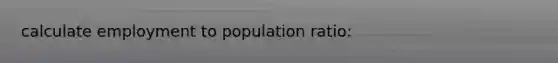 calculate employment to population ratio: